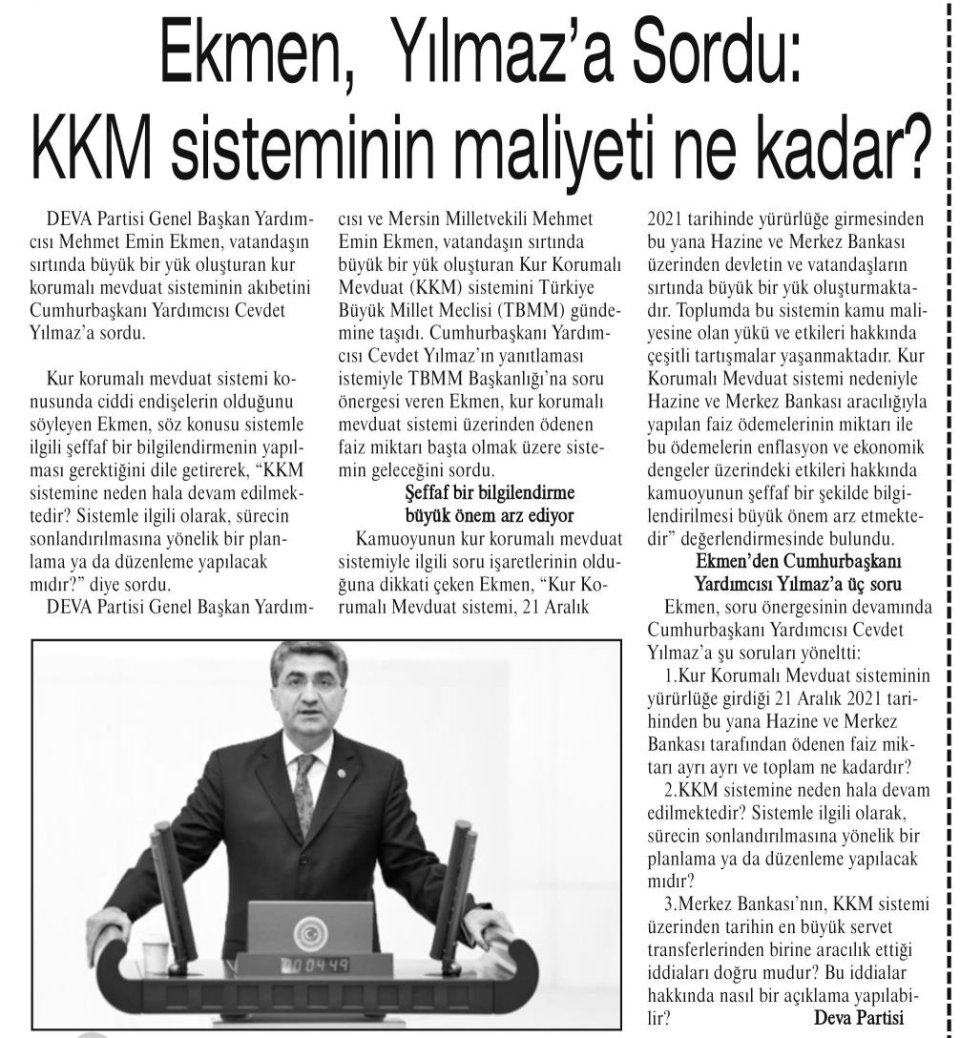 Ekmen, Yılmaz'a Sordu:
KKM sisteminin maliyeti ne kadar?

DEVA Partisi Genel Başkan Yardımcısı Mehmet Emin Ekmen, vatandaşın sırtında büyük bir yük oluşturan kur korumalı mevduat sisteminin akıbetini Cumhurbaşkanı Yardımcısı Cevdet Yılmaz'a sordu.

Kur korumalı mevduat sistemi konusunda ciddi endişelerin olduğunu söyleyen Ekmen, söz konusu sistemle ilgili şeffaf bir bilgilendirmenin yapılması gerektiğini dile getirerek, "KKM sistemine neden hala devam edilmektedir? Sistemle ilgili olarak, sürecin sonlandırılmasına yönelik bir planlama ya da düzenleme yapılacak mıdır?" diye sordu.

DEVA Partisi Genel Başkan Yardımcısı ve Mersin Milletvekili Mehmet Emin Ekmen, vatandaşın sırtında büyük bir yük oluşturan Kur Korumalı Mevduat (KKM) sistemini Türkiye Büyük Millet Meclisi (TBMM) gündemine taşıdı. Cumhurbaşkanı Yardımcısı Cevdet Yılmaz'ın yanıtlaması istemiyle TBMM Başkanlığı'na soru önergesi veren Ekmen, kur korumalı mevduat sistemi üzerinden ödenen faiz miktarı başta olmak üzere sistemin geleceğini sordu.

Şeffaf bir bilgilendirme büyük önem arz ediyor

Kamuoyunun kur korumalı mevduat sistemiyle ilgili soru işaretlerinin olduğuna dikkati çeken Ekmen, "Kur Korumalı Mevduat sistemi, 21 Aralık 2021 tarihinde yürürlüğe girmesinden bu yana Hazine ve Merkez Bankası üzerinden devletin ve vatandaşların sırtında büyük bir yük oluşturmaktadır. Toplumda bu sistemin kamu maliyesine olan yükü ve etkileri hakkında çeşitli tartışmalar yaşanmaktadır. Kur Korumalı Mevduat sistemi nedeniyle Hazine ve Merkez Bankası aracılığıyla yapılan faiz ödemelerinin miktarı ile bu ödemelerin enflasyon ve ekonomik dengeler üzerindeki etkileri hakkında kamuoyunun şeffaf bir şekilde bilgilendirilmesi büyük önem arz etmektedir" değerlendirmesinde bulundu.

Ekmen'den Cumhurbaşkanı Yardımcısı Yılmaz'a üç soru

Ekmen, soru önergesinin devamında Cumhurbaşkanı Yardımcısı Cevdet Yılmaz'a şu soruları yöneltti:

1.Kur Korumalı Mevduat sisteminin yürürlüğe girdiği 21 Aralık 2021 tarihinden bu yana Hazine ve Merkez Bankası tarafından ödenen faiz miktarı ayrı ayrı ve toplam ne kadardır?

2.KKM sistemine neden hala devam edilmektedir? Sistemle ilgili olarak, sürecin sonlandırılmasına yönelik bir planlama ya da düzenleme yapılacak mıdır?

3.Merkez Bankası'nın, KKM sistemi üzerinden tarihin en büyük servet transferlerinden birine aracılık ettiği iddiaları doğru mudur? Bu iddialar hakkında nasıl bir açıklama yapılabilir? Deva Partisi

00:04:49